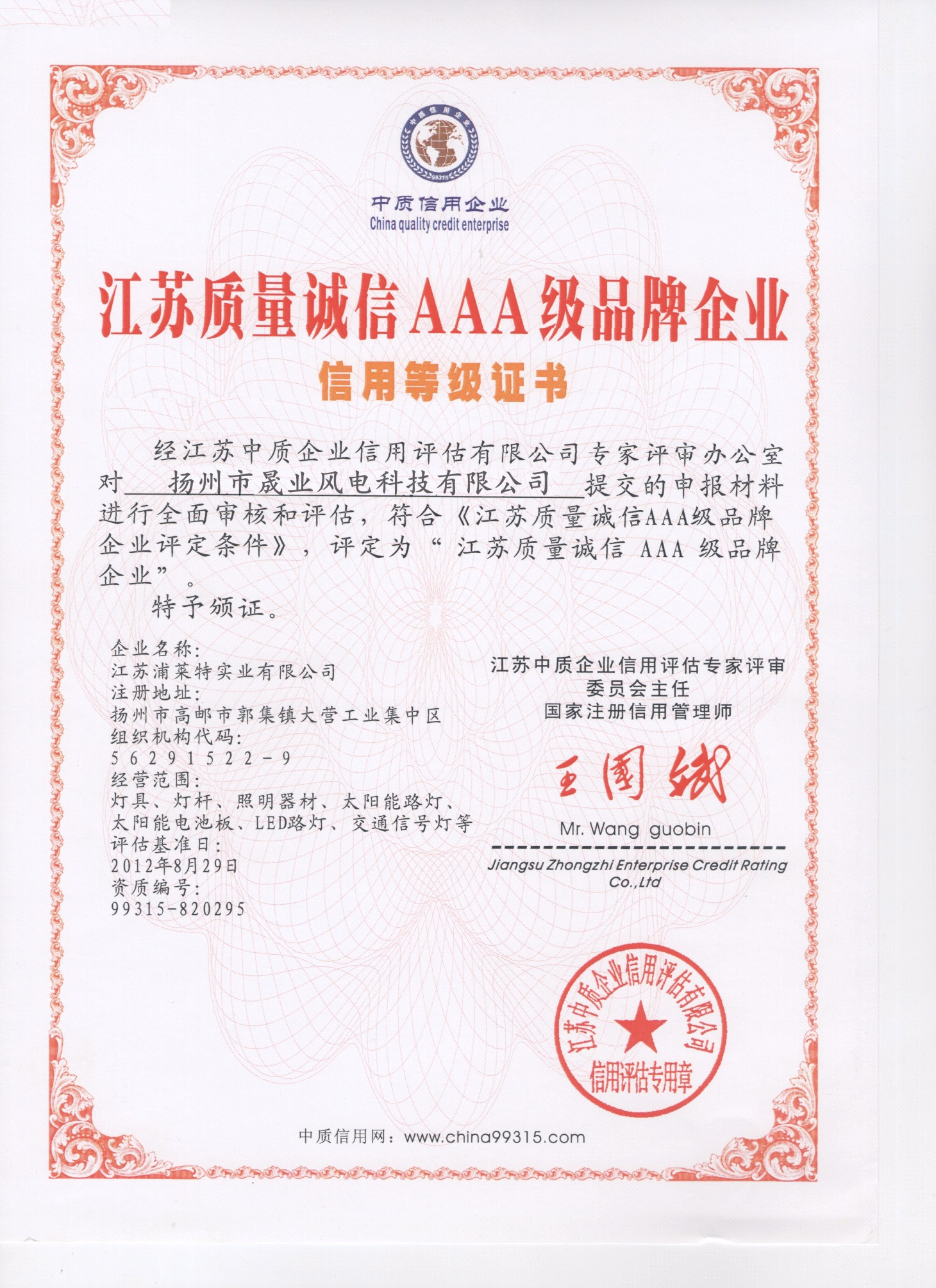 中质信用企业
99315
中质信用企业
China quality credit enterprise

江苏质量诚信AAA级品牌企业
信用等级证书

经江苏中质企业信用评估有限公司专家评审办公室对 扬州市晟业风电科技有限公司 提交的申报材料进行全面审核和评估，符合《江苏质量诚信AAA级品牌企业评定条件》，评定为“江苏质量诚信 AAA 级品牌企业”。

特予颁证。

企业名称：
江苏浦莱特实业有限公司
注册地址：
扬州市高邮市郭集镇大营工业集中区
组织机构代码：
56291522-9
经营范围：
灯具、灯杆、照明器材、太阳能路灯、太阳能电池板、LED路灯、交通信号灯等
评估基准日：
2012年8月29日
资质编号：
99315-820295

江苏中质企业信用评估专家评审委员会主任
国家注册信用管理师
王国斌
Mr. Wang guobin
Jiangsu Zhongzhi Enterprise Credit Rating Co.,Ltd

江苏中质企业信用评估有限公司
信用评估专用章

中质信用网：www.china99315.com